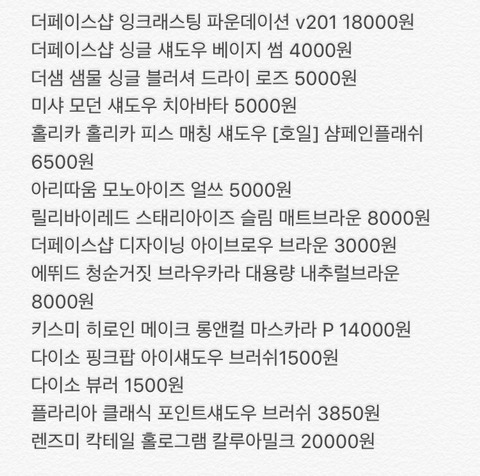 더페이스샵 잉크래스팅 파운데이션 v201 18000원
더페이스샵 싱글 섀도우 베이지 썸 4000원
더샘 샘물 싱글 블러셔 드라이 로즈 5000원
미샤 모던 섀도우 치아바타 5000원
홀리카 홀리카 피스 매칭 섀도우 [호일] 샴페인플래쉬 6500원
아리따움 모노아이즈 얼쓰 5000원
릴리바이레드 스태리아이즈 슬림 매트브라운 8000원
더페이스샵 디자이닝 아이브로우 브라운 3000원
에뛰드 청순거짓 브라우카라 대용량 내추럴브라운 8000원
키스미 히로인 메이크 롱앤컬 마스카라 P 14000원
다이소 핑크팝 아이섀도우 브러쉬1500원
다이소 뷰러 1500원
플라리아 클래식 포인트섀도우 브러쉬 3850원
렌즈미 칵테일 홀로그램 칼루아밀크 20000원